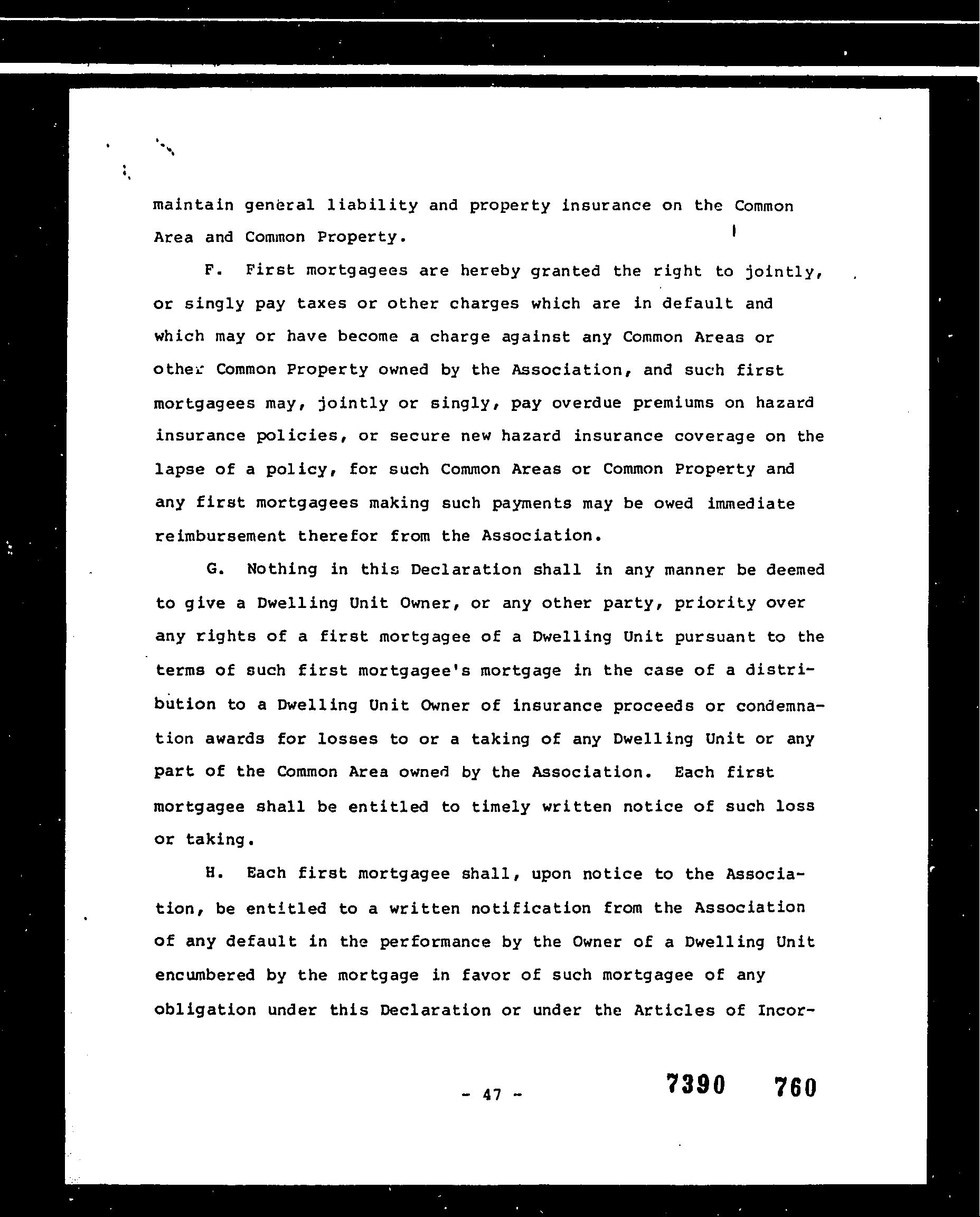 maintain general liability and property insurance on the Common Area and Common Property.

F. First mortgagees are hereby granted the right to jointly, or singly pay taxes or other charges which are in default and which may or have become a charge against any Common Areas or other Common Property owned by the Association, and such first mortgagees may, jointly or singly, pay overdue premiums on hazard insurance policies, or secure new hazard insurance coverage on the lapse of a policy, for such Common Areas or Common Property and any first mortgagees making such payments may be owed immediate reimbursement therefor from the Association.

G. Nothing in this Declaration shall in any manner be deemed to give a Dwelling Unit Owner, or any other party, priority over any rights of a first mortgagee of a Dwelling Unit pursuant to the terms of such first mortgagee's mortgage in the case of a distribution to a Dwelling Unit Owner of insurance proceeds or condemnation awards for losses to or a taking of any Dwelling Unit or any part of the Common Area owned by the Association. Each first mortgagee shall be entitled to timely written notice of such loss or taking.

H. Each first mortgagee shall, upon notice to the Association, be entitled to a written notification from the Association of any default in the performance by the Owner of a Dwelling Unit encumbered by the mortgage in favor of such mortgagee of any obligation under this Declaration or under the Articles of Incor-

- 47 -

7390 760